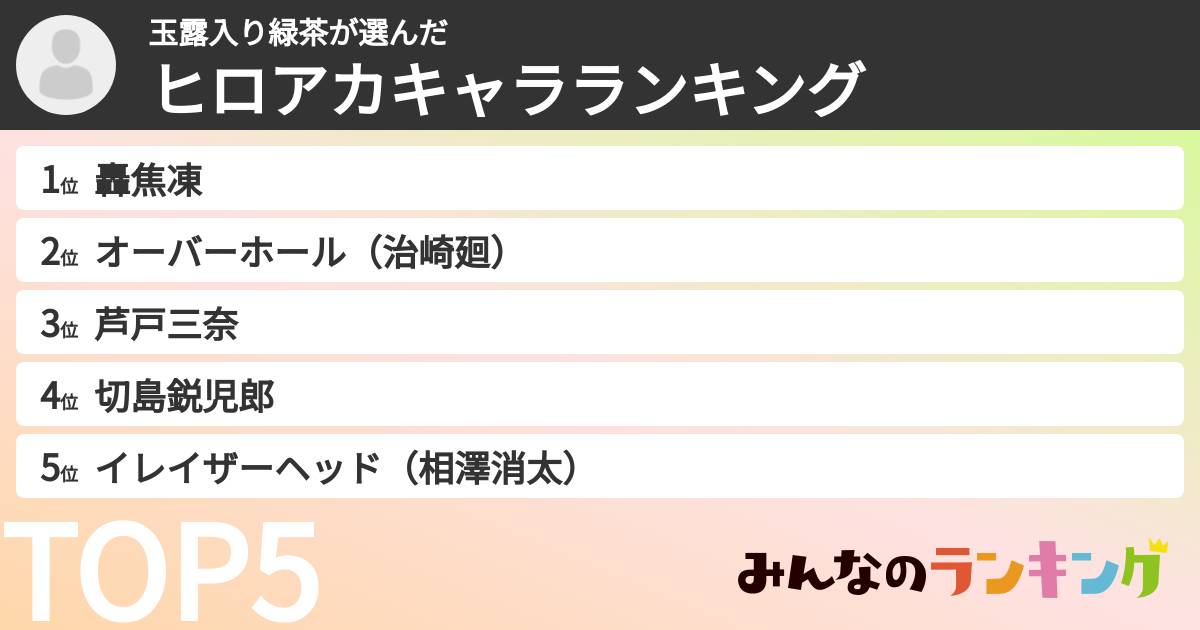 玉露入り緑茶が選んだ
ヒロアカキャラランキング

1位 轟焦凍
2位 オーバーホール（治崎廻）
3位 芦戸三奈
4位 切島鋭児郎
5位 イレイザーヘッド（相澤消太）

TOP5

みんなのランキング